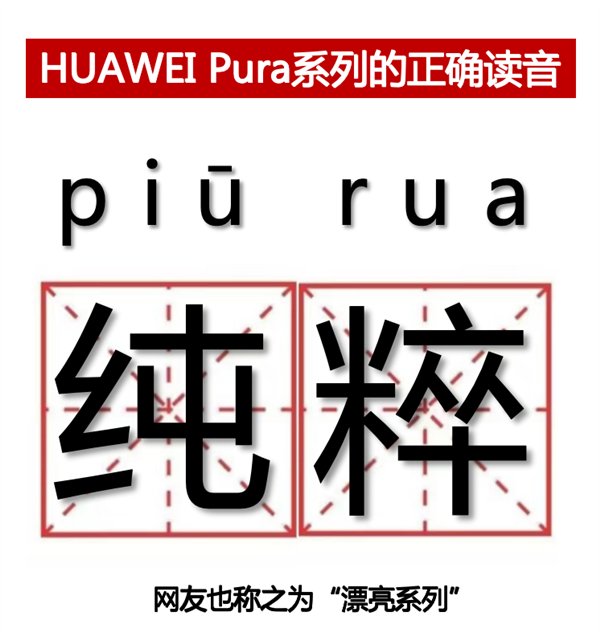 HUAWEI Pura系列的正确读音

piū rua

纯粹

网友也称之为“漂亮系列”